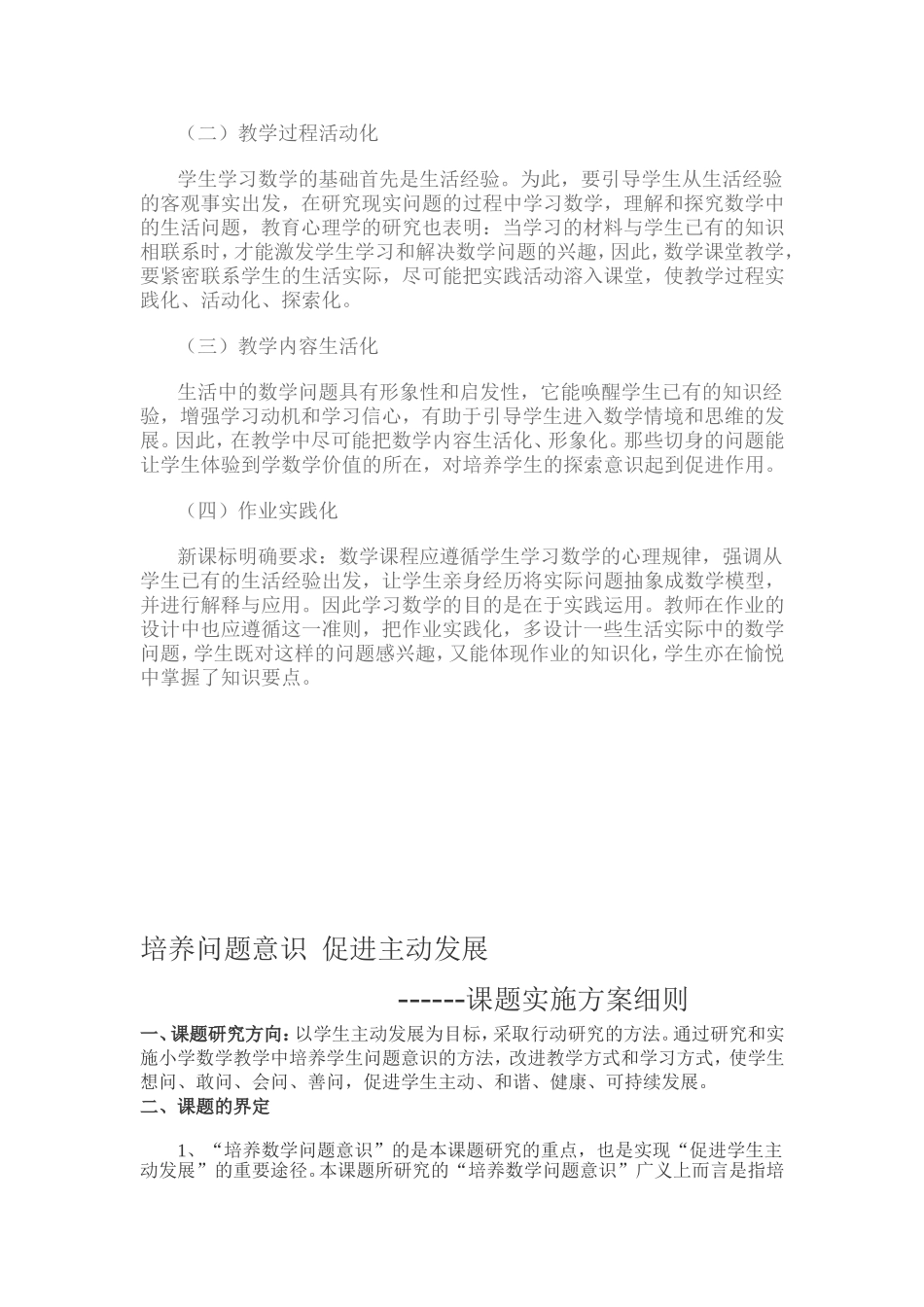 （二）教学过程活动化

学生学习数学的基础首先是生活经验。为此，要引导学生从生活经验的客观事实出发，在研究现实问题的过程中学习数学，理解和探究数学中的生活问题，教育心理学的研究也表明：当学习的材料与学生已有的知识相联系时，才能激发学生学习和解决数学问题的兴趣，因此，数学课堂教学，要紧密联系学生的生活实际，尽可能把实践活动溶入课堂，使教学过程实践化、活动化、探索化。

（三）教学内容生活化

生活中的数学问题具有形象性和启发性，它能唤醒学生已有的知识经验，增强学习动机和学习信心，有助于引导学生进入数学情境和思维的发展。因此，在教学中尽可能把数学内容生活化、形象化。那些切身的问题能让学生体验到学数学价值的所在，对培养学生的探索意识起到促进作用。

（四）作业实践化

新课标明确要求：数学课程应遵循学生学习数学的心理规律，强调从学生已有的生活经验出发，让学生亲身经历将实际问题抽象成数学模型，并进行解释与应用。因此学习数学的目的是在于实践运用。教师在作业的设计中也应遵循这一准则，把作业实践化，多设计一些生活实际中的数学问题，学生既对这样的问题感兴趣，又能体现作业的知识化，学生亦在愉悦中掌握了知识要点。

培养问题意识 促进主动发展

------课题实施方案细则

一、课题研究方向：以学生主动发展为目标，采取行动研究的方法。通过研究和实施小学数学教学中培养学生问题意识的方法，改进教学方式和学习方式，使学生想问、敢问、会问、善问，促进学生主动、和谐、健康、可持续发展。
二、课题的界定

1、“培养数学问题意识”的是本课题研究的重点，也是实现“促进学生主动发展”的重要途径。本课题所研究的“培养数学问题意识”广义上而言是指培